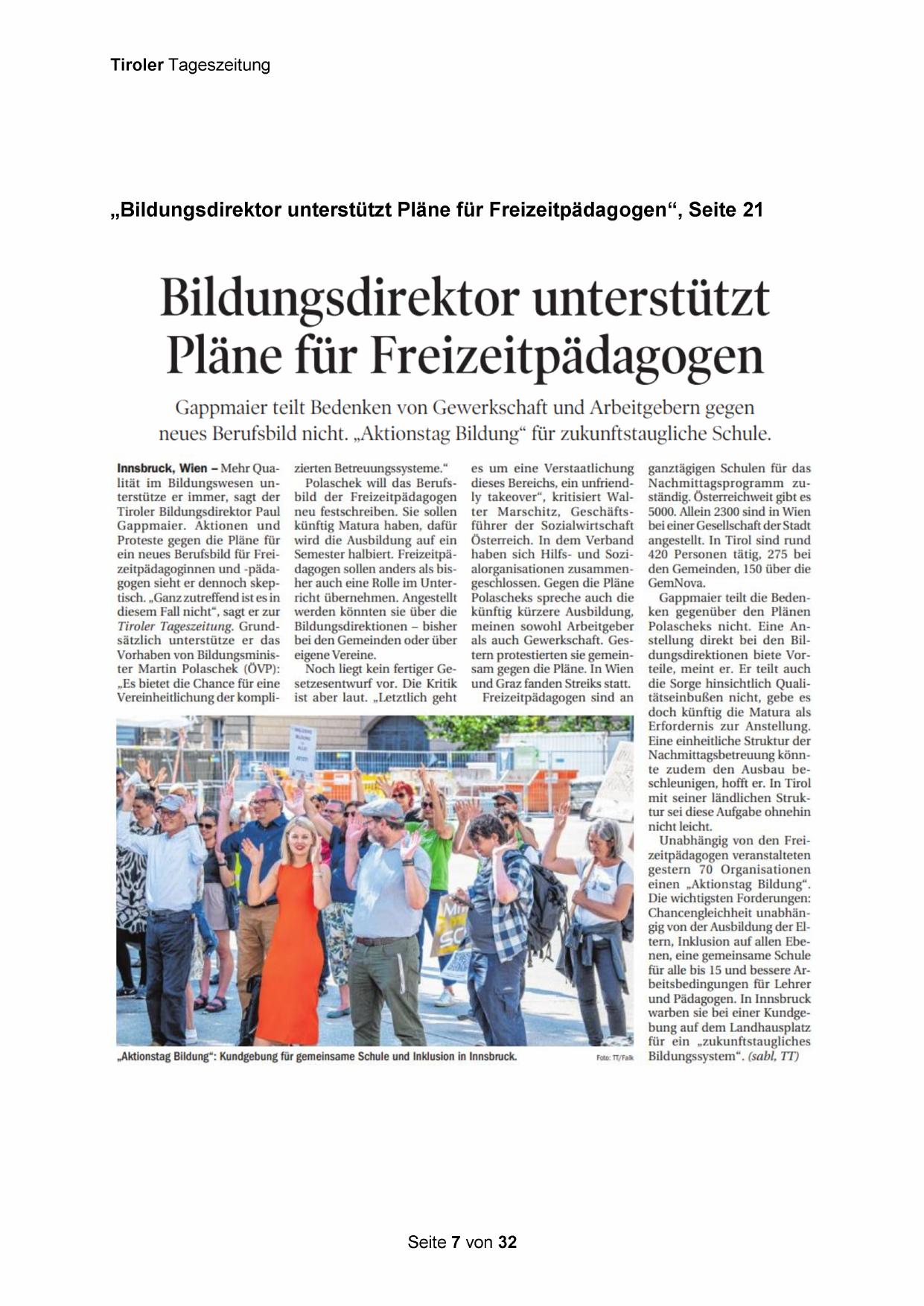 Tiroler Tageszeitung

„Bildungsdirektor unterstützt Pläne für Freizeitpädagogen“, Seite 21

Bildungsdirektor unterstützt Pläne für Freizeitpädagogen

Gappmaier teilt Bedenken von Gewerkschaft und Arbeitgebern gegen neues Berufsbild nicht. „Aktionstag Bildung“ für zukunftstaugliche Schule.

Innsbruck, Wien – Mehr Qualität im Bildungswesen unterstütze er immer, sagt der Tiroler Bildungsdirektor Paul Gappmaier. Aktionen und Proteste gegen die Pläne für ein neues Berufsbild für Freizeitpädagoginnen und -pädagogen sieht er dennoch skeptisch. „Ganz zutreffend ist es in diesem Fall nicht“, sagt er zur Tiroler Tageszeitung. Grundsätzlich unterstütze er das Vorhaben von Bildungsminister Martin Polaschek (ÖVP): „Es bietet die Chance für eine Vereinheitlichung der komplizierten Betreuungssysteme.“

Polaschek will das Berufsbild der Freizeitpädagogen neu festschreiben. Sie sollen künftig Matura haben, dafür wird die Ausbildung auf ein Semester halbiert. Freizeitpädagogen sollen anders als bisher auch eine Rolle im Unterricht übernehmen. Angestellt werden könnten sie über die Bildungsdirektionen – bisher bei den Gemeinden oder über eigene Vereine.

Noch liegt kein fertiger Gesetzesentwurf vor. Die Kritik ist aber laut. „Letztlich geht es um eine Verstaatlichung dieses Bereichs, ein unfriendly takeover“, kritisiert Walter Marschitz, Geschäftsführer der Sozialwirtschaft Österreich. In dem Verband haben sich Hilfs- und Sozialorganisationen zusammengeschlossen. Gegen die Pläne Polascheks spreche auch die künftig kürzere Ausbildung, meinen sowohl Arbeitgeber als auch Gewerkschaft. Gestern protestierten sie gemeinsam gegen die Pläne. In Wien und Graz fanden Streiks statt.

Freizeitpädagogen sind an ganztägigen Schulen für das Nachmittagsprogramm zuständig. Österreichweit gibt es 5000. Allein 2300 sind in Wien bei einer Gesellschaft der Stadt angestellt. In Tirol sind rund 420 Personen tätig, 275 bei den Gemeinden, 150 über die GemNova.

Gappmaier teilt die Bedenken gegenüber den Plänen Polascheks nicht. Eine Anstellung direkt bei den Bildungsdirektionen biete Vorteile, meint er. Er teilt auch die Sorge hinsichtlich Qualitätseinbußen nicht, gebe es doch künftig die Matura als Erfordernis zur Anstellung. Eine einheitliche Struktur der Nachmittagsbetreuung könnte zudem den Ausbau beschleunigen, hofft er. In Tirol mit seiner ländlichen Struktur sei diese Aufgabe ohnehin nicht leicht.

Unabhängig von den Freizeitpädagogen veranstalteten gestern 70 Organisationen einen „Aktionstag Bildung“. Die wichtigsten Forderungen: Chancengleichheit unabhängig von der Ausbildung der Eltern, Inklusion auf allen Ebenen, eine gemeinsame Schule für alle bis 15 und bessere Arbeitsbedingungen für Lehrer und Pädagogen. In Innsbruck warben sie bei einer Kundgebung auf dem Landhausplatz für ein „zukunftstaugliches Bildungssystem“. (sabl, TT)

„Aktionstag Bildung“: Kundgebung für gemeinsame Schule und Inklusion in Innsbruck. Foto: TT/Falk

Seite 7 von 32